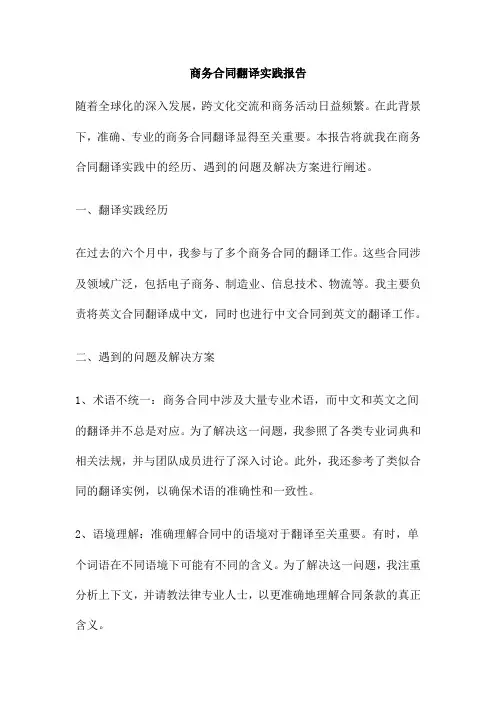 商务合同翻译实践报告

随着全球化的深入发展，跨文化交流和商务活动日益频繁。在此背景下，准确、专业的商务合同翻译显得至关重要。本报告将就我在商务合同翻译实践中的经历、遇到的问题及解决方案进行阐述。

一、翻译实践经历

在过去的六个月中，我参与了多个商务合同的翻译工作。这些合同涉及领域广泛，包括电子商务、制造业、信息技术、物流等。我主要负责将英文合同翻译成中文，同时也进行中文合同到英文的翻译工作。

二、遇到的问题及解决方案

1、术语不统一：商务合同中涉及大量专业术语，而中文和英文之间的翻译并不总是对应。为了解决这一问题，我参照了各类专业词典和相关法规，并与团队成员进行了深入讨论。此外，我还参考了类似合同的翻译实例，以确保术语的准确性和一致性。

2、语境理解：准确理解合同中的语境对于翻译至关重要。有时，单个词语在不同语境下可能有不同的含义。为了解决这一问题，我注重分析上下文，并请教法律专业人士，以更准确地理解合同条款的真正含义。